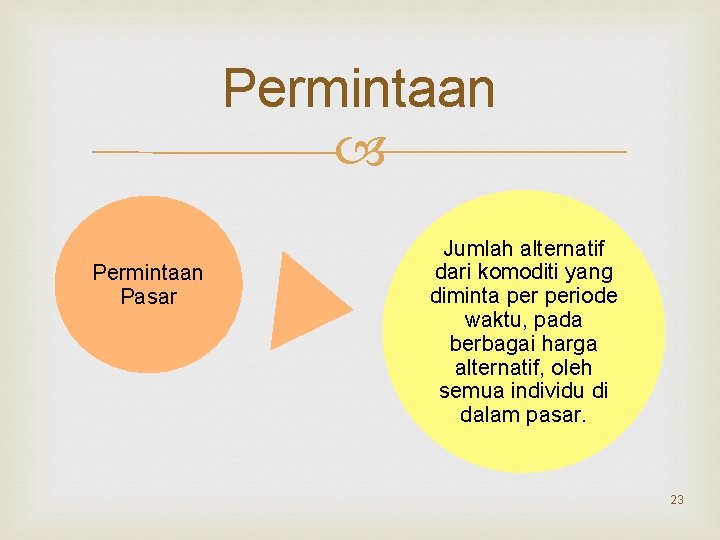 Permintaan

Permintaan Pasar

Jumlah alternatif dari komoditi yang diminta per periode waktu, pada berbagai harga alternatif, oleh semua individu di dalam pasar.

23